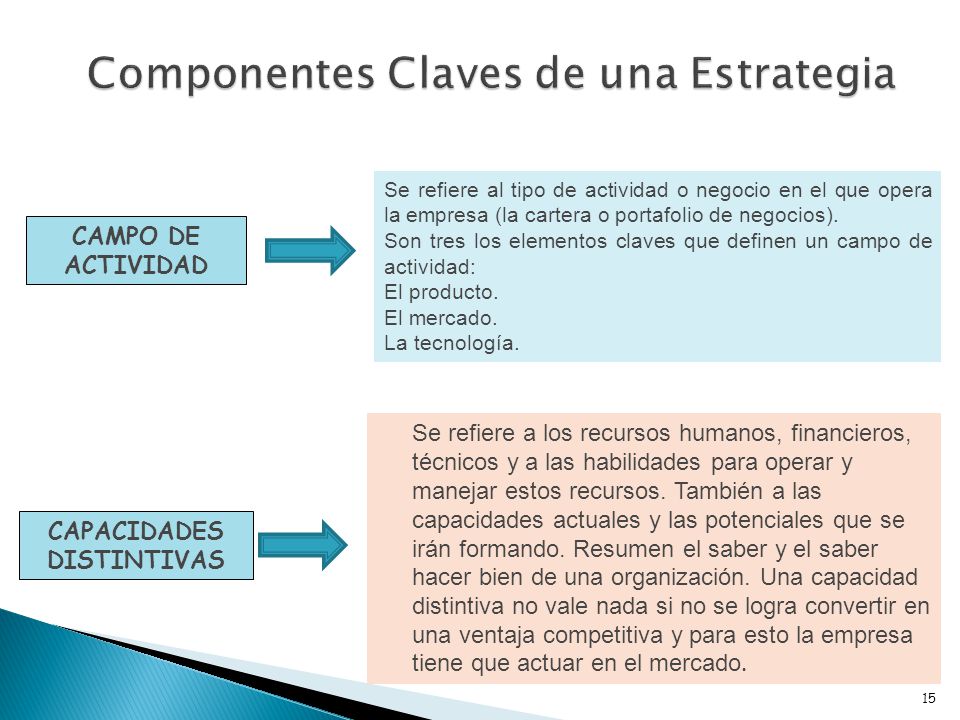 Componentes Claves de una Estrategia

CAMPO DE ACTIVIDAD

Se refiere al tipo de actividad o negocio en el que opera la empresa (la cartera o portafolio de negocios).
Son tres los elementos claves que definen un campo de actividad:
El producto.
El mercado.
La tecnología.

CAPACIDADES DISTINTIVAS

Se refiere a los recursos humanos, financieros, técnicos y a las habilidades para operar y manejar estos recursos. También a las capacidades actuales y las potenciales que se irán formando. Resumen el saber y el saber hacer bien de una organización. Una capacidad distintiva no vale nada si no se logra convertir en una ventaja competitiva y para esto la empresa tiene que actuar en el mercado.

15